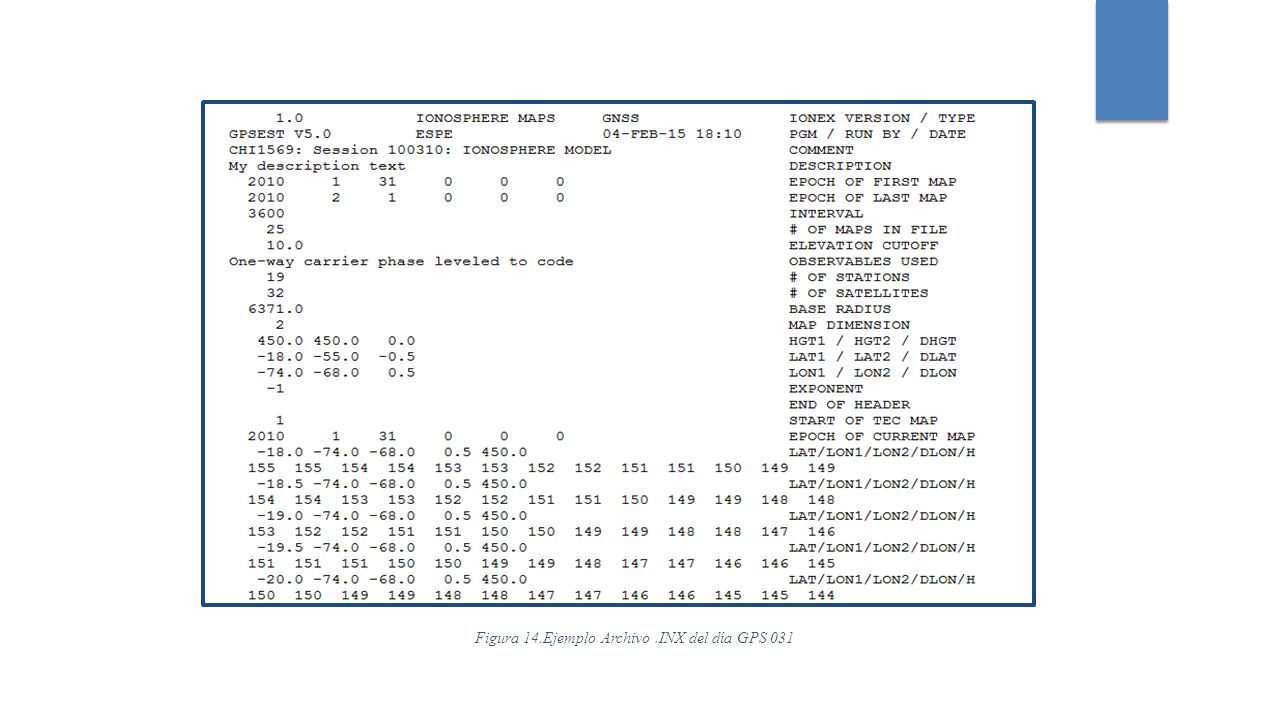 1.0 IONOSPHERE MAPS GNSS IONEX VERSION / TYPE
GPSEST V5.0 ESPE 04-FEB-15 18:10 PGM / RUN BY / DATE
CHI1569: Session 100310: IONOSPHERE MODEL COMMENT
My description text DESCRIPTION
2010 1 31 0 0 0 EPOCH OF FIRST MAP
2010 2 1 0 0 0 EPOCH OF LAST MAP
3600 INTERVAL
25 # OF MAPS IN FILE
10.0 ELEVATION CUTOFF
One-way carrier phase leveled to code OBSERVABLES USED
19 # OF STATIONS
32 # OF SATELLITES
6371.0 BASE RADIUS
2 MAP DIMENSION
450.0 450.0 0.0 HGT1 / HGT2 / DHGT
-18.0 -55.0 -0.5 LAT1 / LAT2 / DLAT
-74.0 -68.0 0.5 LON1 / LON2 / DLON
-1 EXPONENT
END OF HEADER
1 START OF TEC MAP
2010 1 31 0 0 0 EPOCH OF CURRENT MAP
-18.0 -74.0 -68.0 0.5 450.0 LAT/LON1/LON2/DLON/H
155 155 154 154 153 153 152 152 151 151 150 149 149
-18.5 -74.0 -68.0 0.5 450.0 LAT/LON1/LON2/DLON/H
154 154 153 153 152 152 151 151 150 149 149 148 148
-19.0 -74.0 -68.0 0.5 450.0 LAT/LON1/LON2/DLON/H
153 152 152 151 151 150 150 149 149 148 148 147 146
-19.5 -74.0 -68.0 0.5 450.0 LAT/LON1/LON2/DLON/H
151 151 151 150 150 149 149 148 147 147 146 146 145
-20.0 -74.0 -68.0 0.5 450.0 LAT/LON1/LON2/DLON/H
150 150 149 149 148 148 147 147 146 146 145 145 144

Figura 14.Ejemplo Archivo .INX del día GPS 031